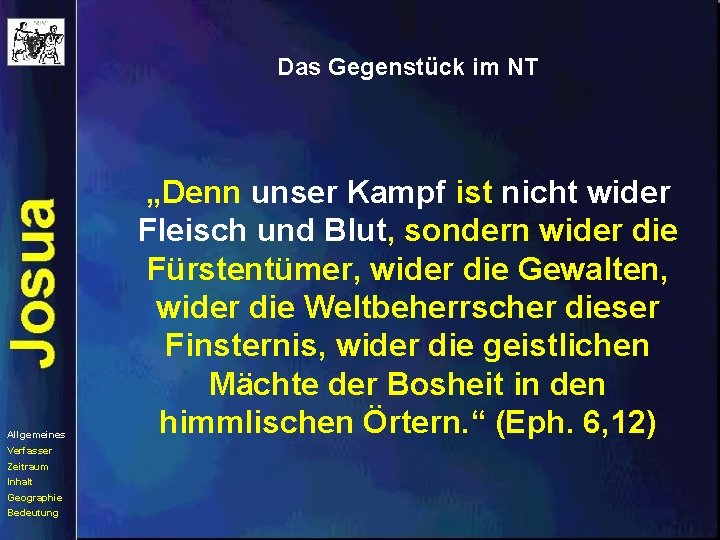 Josua

Das Gegenstück im NT

„Denn unser Kampf ist nicht wider Fleisch und Blut, sondern wider die Fürstentümer, wider die Gewalten, wider die Weltbeherrscher dieser Finsternis, wider die geistlichen Mächte der Bosheit in den himmlischen Örtern.“ (Eph. 6,12)

Allgemeines
Verfasser
Zeitraum
Inhalt
Geographie
Bedeutung